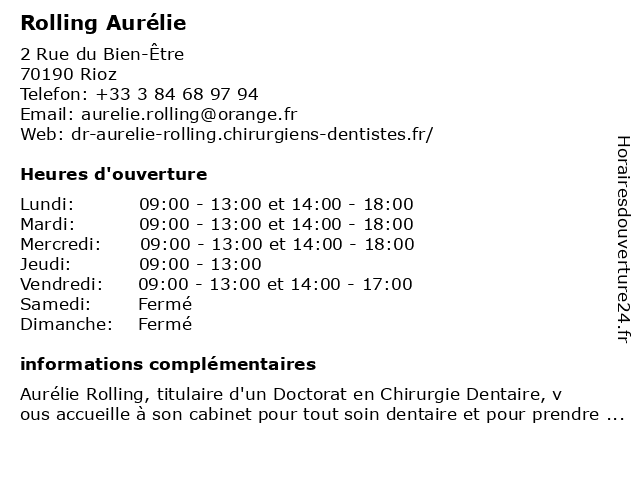 Rolling Aurélie

2 Rue du Bien-Être
70190 Rioz
Telefon: +33 3 84 68 97 94
Email: aurelie.rolling@orange.fr
Web: dr-aurelie-rolling.chirurgiens-dentistes.fr/

Heures d'ouverture

| | |
|---|---|
| Lundi: | 09:00 - 13:00 et 14:00 - 18:00 |
| Mardi: | 09:00 - 13:00 et 14:00 - 18:00 |
| Mercredi: | 09:00 - 13:00 et 14:00 - 18:00 |
| Jeudi: | 09:00 - 13:00 |
| Vendredi: | 09:00 - 13:00 et 14:00 - 17:00 |
| Samedi: | Fermé |
| Dimanche: | Fermé |

informations complémentaires

Aurélie Rolling, titulaire d'un Doctorat en Chirurgie Dentaire, v
ous accueille à son cabinet pour tout soin dentaire et pour prendre ...

Horairesdouverture24.fr